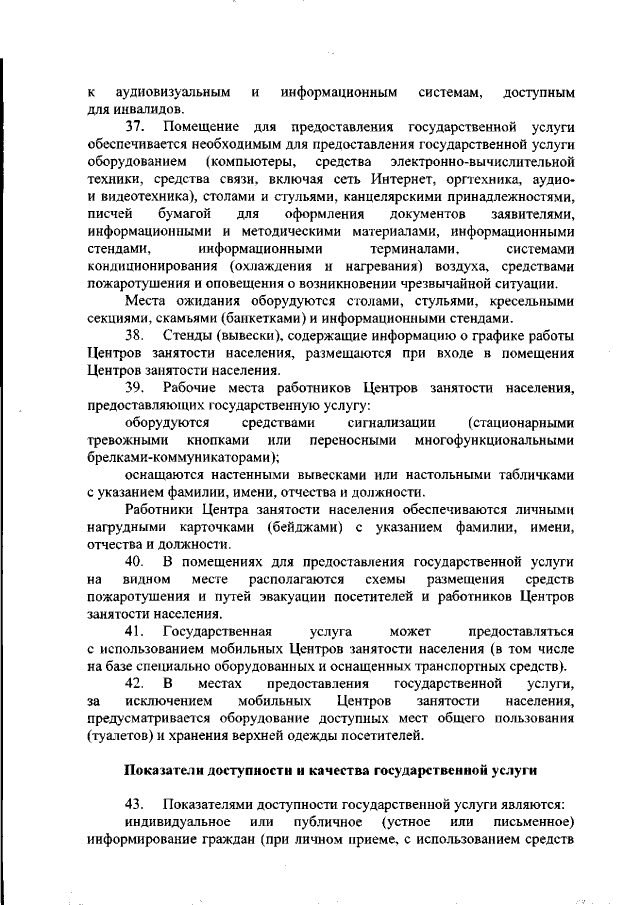 к аудиовизуальным и информационным системам, доступным для инвалидов.

37. Помещение для предоставления государственной услуги обеспечивается необходимым для предоставления государственной услуги оборудованием (компьютеры, средства электронно-вычислительной техники, средства связи, включая сеть Интернет, оргтехника, аудио- и видеотехника), столами и стульями, канцелярскими принадлежностями, писчей бумагой для оформления документов заявителями, информационными и методическими материалами, информационными стендами, информационными терминалами, системами кондиционирования (охлаждения и нагревания) воздуха, средствами пожаротушения и оповещения о возникновении чрезвычайной ситуации.

Места ожидания оборудуются столами, стульями, кресельными секциями, скамьями (банкетками) и информационными стендами.

38. Стенды (вывески), содержащие информацию о графике работы Центров занятости населения, размещаются при входе в помещения Центров занятости населения.

39. Рабочие места работников Центров занятости населения, предоставляющих государственную услугу:

оборудуются средствами сигнализации (стационарными тревожными кнопками или переносными многофункциональными брелками-коммуникаторами);

оснащаются настенными вывесками или настольными табличками с указанием фамилии, имени, отчества и должности.

Работники Центра занятости населения обеспечиваются личными нагрудными карточками (бейджами) с указанием фамилии, имени, отчества и должности.

40. В помещениях для предоставления государственной услуги на видном месте располагаются схемы размещения средств пожаротушения и путей эвакуации посетителей и работников Центров занятости населения.

41. Государственная услуга может предоставляться с использованием мобильных Центров занятости населения (в том числе на базе специально оборудованных и оснащенных транспортных средств).

42. В местах предоставления государственной услуги, за исключением мобильных Центров занятости населения, предусматривается оборудование доступных мест общего пользования (туалетов) и хранения верхней одежды посетителей.

Показатели доступности и качества государственной услуги

43. Показателями доступности государственной услуги являются:

индивидуальное или публичное (устное или письменное) информирование граждан (при личном приеме, с использованием средств